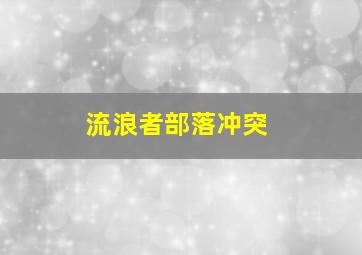 流浪者部落冲突